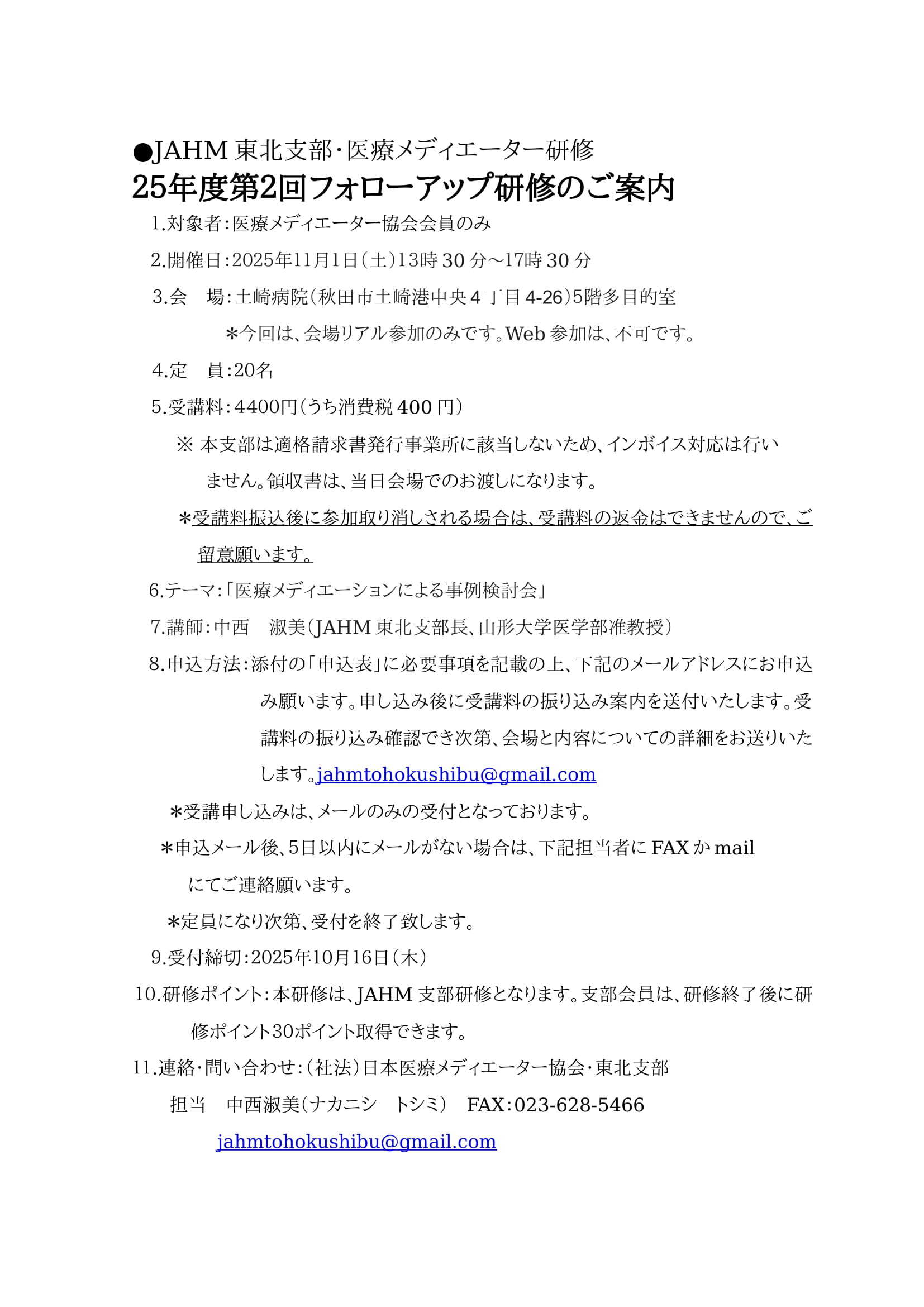 ●JAHM 東北支部･医療メディエーター研修
25年度第2回フォローアップ研修のご案内

1.対象者：医療メディエーター協会会員のみ

2.開催日：2025年11月1日（土）13時 30 分～17時 30 分

3.会　場：土崎病院（秋田市土崎港中央 4 丁目 4-26）5階多目的室

＊今回は、会場リアル参加のみです。Web 参加は、不可です。

4.定　員：20名

5.受講料：4400円（うち消費税 400 円）

※ 本支部は適格請求書発行事業所に該当しないため、インボイス対応は行いません。領収書は、当日会場でのお渡しになります。

＊受講料振込後に参加取り消しされる場合は、受講料の返金はできませんので、ご留意願います。

6.テーマ：「医療メディエーションによる事例検討会」

7.講師：中西　淑美（JAHM 東北支部長、山形大学医学部准教授）

8.申込方法：添付の「申込表」に必要事項を記載の上、下記のメールアドレスにお申込み願います。申し込み後に受講料の振り込み案内を送付いたします。受講料の振り込み確認でき次第、会場と内容についての詳細をお送りいたします。jahmtohokushibu@gmail.com

＊受講申し込みは、メールのみの受付となっております。

＊申込メール後、5日以内にメールがない場合は、下記担当者に FAX か mail にてご連絡願います。

＊定員になり次第、受付を終了致します。

9.受付締切：2025年10月16日（木）

10.研修ポイント：本研修は、JAHM 支部研修となります。支部会員は、研修終了後に研修ポイント30ポイント取得できます。

11.連絡･問い合わせ：（社法）日本医療メディエーター協会･東北支部

担当　中西淑美（ナカニシ　トシミ）　FAX：023-628-5466

jahmtohokushibu@gmail.com